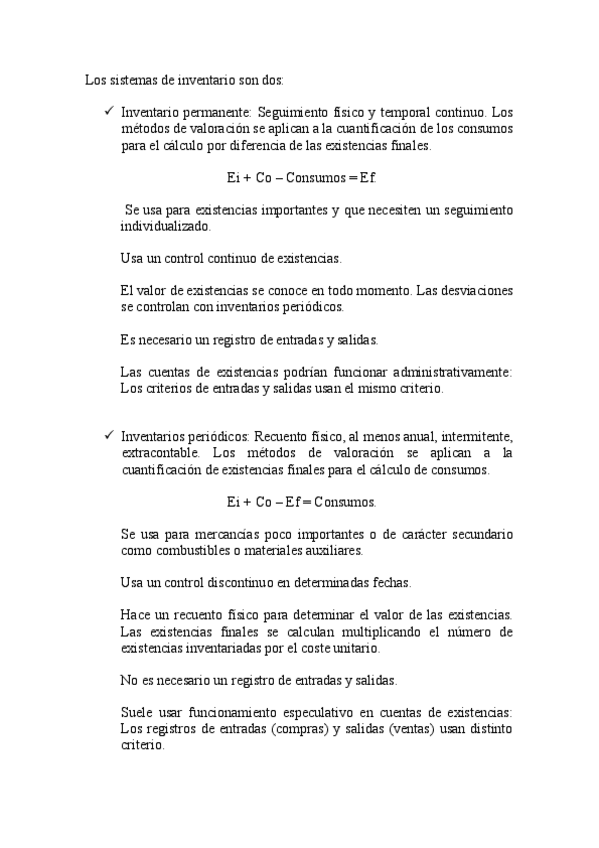 Los sistemas de inventario son dos:

✓ Inventario permanente: Seguimiento físico y temporal continuo. Los métodos de valoración se aplican a la cuantificación de los consumos para el cálculo por diferencia de las existencias finales.

Ei + Co – Consumos = Ef.

Se usa para existencias importantes y que necesiten un seguimiento individualizado.

Usa un control continuo de existencias.

El valor de existencias se conoce en todo momento. Las desviaciones se controlan con inventarios periódicos.

Es necesario un registro de entradas y salidas.

Las cuentas de existencias podrían funcionar administrativamente: Los criterios de entradas y salidas usan el mismo criterio.

✓ Inventarios periódicos: Recuento físico, al menos anual, intermitente, extracontable. Los métodos de valoración se aplican a la cuantificación de existencias finales para el cálculo de consumos.

Ei + Co – Ef = Consumos.

Se usa para mercancías poco importantes o de carácter secundario como combustibles o materiales auxiliares.

Usa un control discontinuo en determinadas fechas.

Hace un recuento físico para determinar el valor de las existencias. Las existencias finales se calculan multiplicando el número de existencias inventariadas por el coste unitario.

No es necesario un registro de entradas y salidas.

Suele usar funcionamiento especulativo en cuentas de existencias: Los registros de entradas (compras) y salidas (ventas) usan distinto criterio.